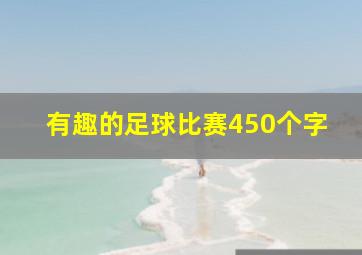 有趣的足球比赛450个字